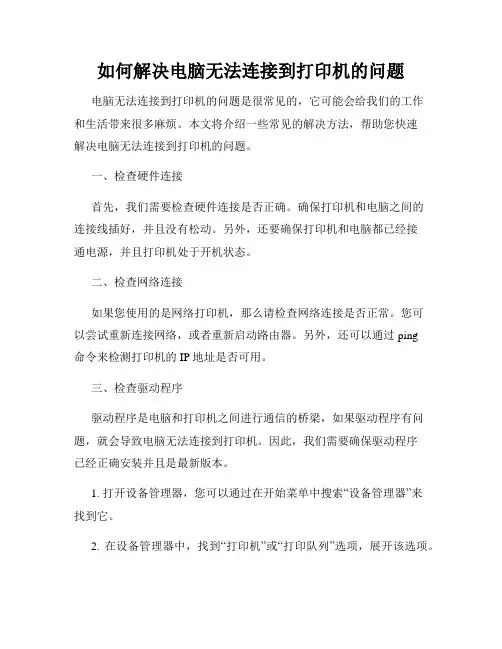 如何解决电脑无法连接到打印机的问题

电脑无法连接到打印机的问题是很常见的，它可能会给我们的工作和生活带来很多麻烦。本文将介绍一些常见的解决方法，帮助您快速解决电脑无法连接到打印机的问题。

一、检查硬件连接

首先，我们需要检查硬件连接是否正确。确保打印机和电脑之间的连接线插好，并且没有松动。另外，还要确保打印机和电脑都已经接通电源，并且打印机处于开机状态。

二、检查网络连接

如果您使用的是网络打印机，那么请检查网络连接是否正常。您可以尝试重新连接网络，或者重新启动路由器。另外，还可以通过 ping 命令来检测打印机的 IP 地址是否可用。

三、检查驱动程序

驱动程序是电脑和打印机之间进行通信的桥梁，如果驱动程序有问题，就会导致电脑无法连接到打印机。因此，我们需要确保驱动程序已经正确安装并且是最新版本。

1. 打开设备管理器，您可以通过在开始菜单中搜索“设备管理器”来找到它。

2. 在设备管理器中，找到“打印机”或“打印队列”选项，展开该选项。